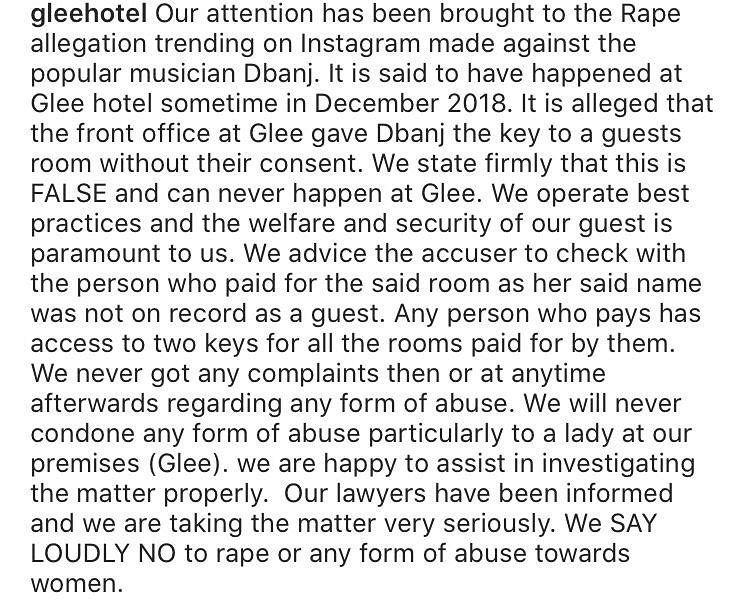 gleehotel Our attention has been brought to the Rape allegation trending on Instagram made against the popular musician Dbanj. It is said to have happened at Glee hotel sometime in December 2018. It is alleged that the front office at Glee gave Dbanj the key to a guests room without their consent. We state firmly that this is FALSE and can never happen at Glee. We operate best practices and the welfare and security of our guest is paramount to us. We advice the accuser to check with the person who paid for the said room as her said name was not on record as a guest. Any person who pays has access to two keys for all the rooms paid for by them. We never got any complaints then or at anytime afterwards regarding any form of abuse. We will never condone any form of abuse particularly to a lady at our premises (Glee). we are happy to assist in investigating the matter properly. Our lawyers have been informed and we are taking the matter very seriously. We SAY LOUDLY NO to rape or any form of abuse towards women.